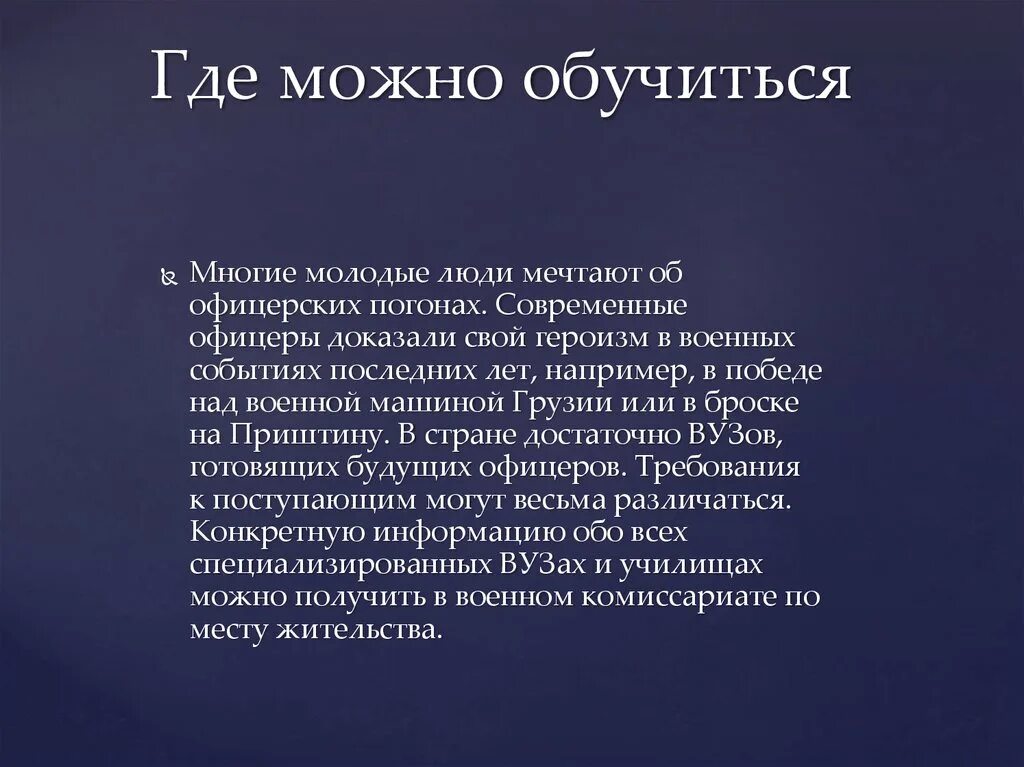 Где можно обучиться

Многие молодые люди мечтают об офицерских погонах. Современные офицеры доказали свой героизм в военных событиях последних лет, например, в победе над военной машиной Грузии или в броске на Приштину. В стране достаточно ВУЗов, готовящих будущих офицеров. Требования к поступающим могут весьма различаться. Конкретную информацию обо всех специализированных ВУЗах и училищах можно получить в военном комиссариате по месту жительства.